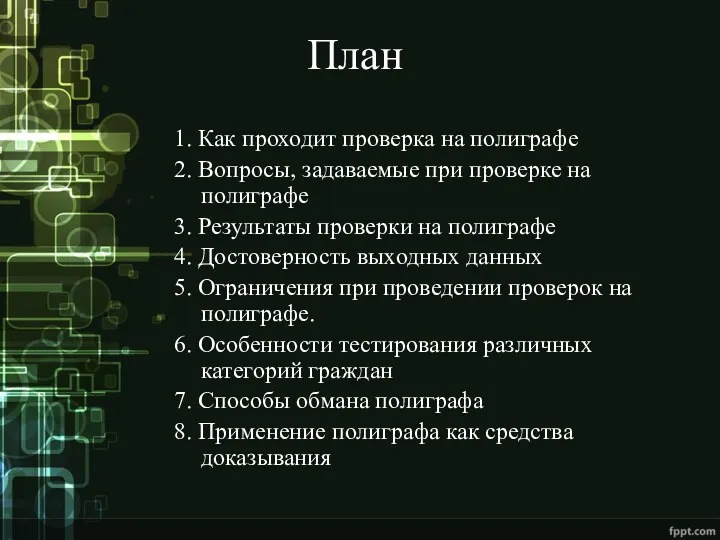 План

1. Как проходит проверка на полиграфе
2. Вопросы, задаваемые при проверке на полиграфе
3. Результаты проверки на полиграфе
4. Достоверность выходных данных
5. Ограничения при проведении проверок на полиграфе.
6. Особенности тестирования различных категорий граждан
7. Способы обмана полиграфа
8. Применение полиграфа как средства доказывания

fppt.com